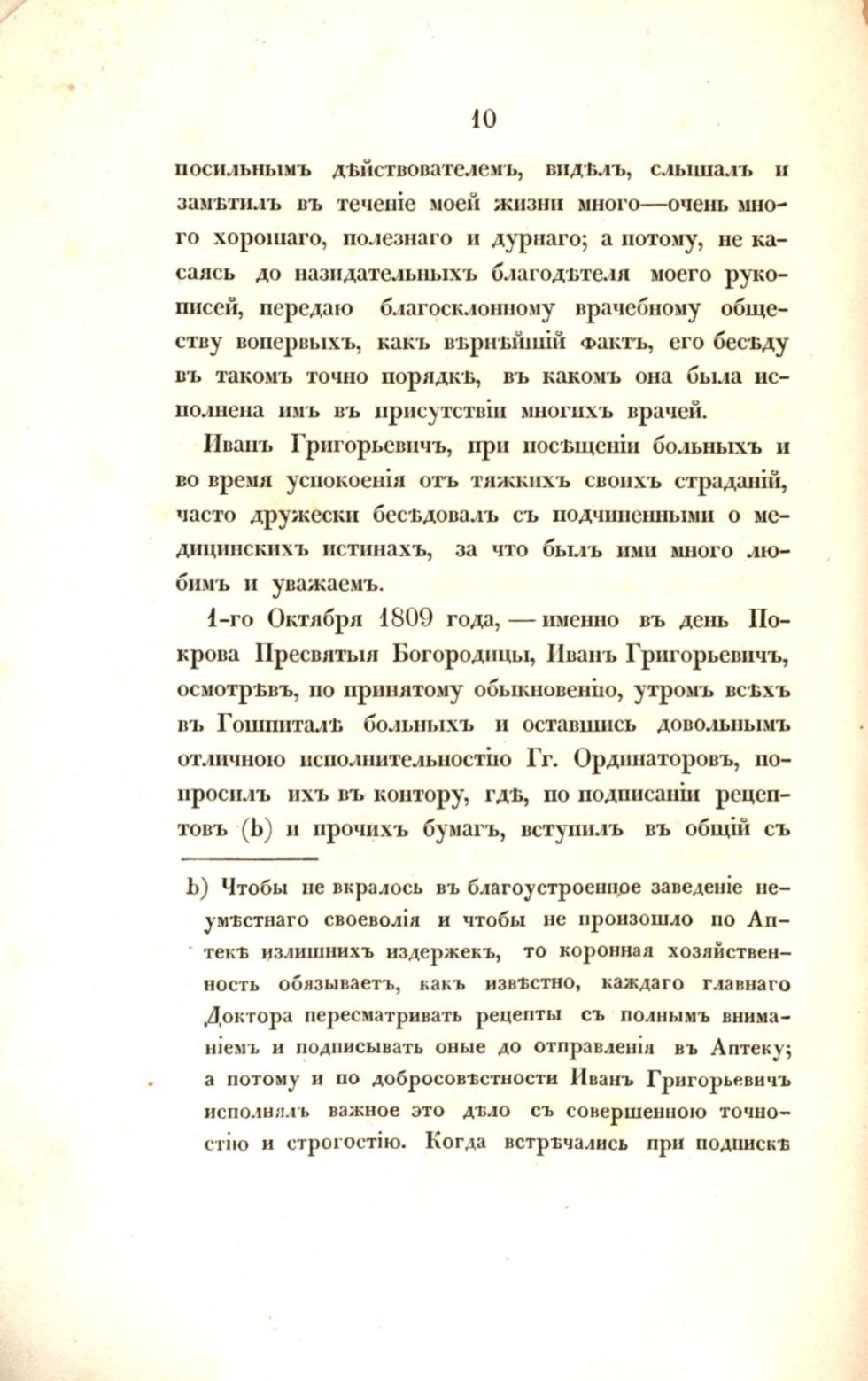 10

посильнымъ дѣйствователемъ, видѣлъ, слышалъ и замѣтилъ въ теченіе моей жизни много—очень много хорошаго, полезнаго и дурнаго; а потому, не касаясь до назидательныхъ благодѣтеля моего рукописей, передаю благосклонному врачебному обществу вопервыхъ, какъ вѣрнѣйшій фактъ, его бесѣду въ такомъ точно порядкѣ, въ какомъ она была исполнена имъ въ присутствіи многихъ врачей.

Иванъ Григорьевичъ, при посѣщеніи больныхъ и во время успокоенія отъ тяжкихъ своихъ страданій, часто дружески бесѣдовалъ съ подчиненными о медицинскихъ истинахъ, за что былъ ими много любимъ и уважаемъ.

1-го Октября 1809 года, — именно въ день Покрова Пресвятыя Богородицы, Иванъ Григорьевичъ, осмотрѣвъ, по принятому обыкновенію, утромъ всѣхъ въ Гошпиталѣ больныхъ и оставшись довольнымъ отличною исполнительностію Гг. Ординаторовъ, попросилъ ихъ въ контору, гдѣ, по подписаніи рецептовъ (b) и прочихъ бумагъ, вступилъ въ общій съ

b) Чтобы не вкралось въ благоустроенное заведеніе неумѣстнаго своеволія и чтобы не произошло по Аптекѣ излишнихъ издержекъ, то коронная хозяйственность обязываетъ, какъ извѣстно, каждаго главнаго Доктора пересматривать рецепты съ полнымъ вниманіемъ и подписывать оные до отправленія въ Аптеку; а потому и по добросовѣстности Иванъ Григорьевичъ исполнялъ важное это дѣло съ совершенною точностію и строгостію. Когда встрѣчались при подпискѣ